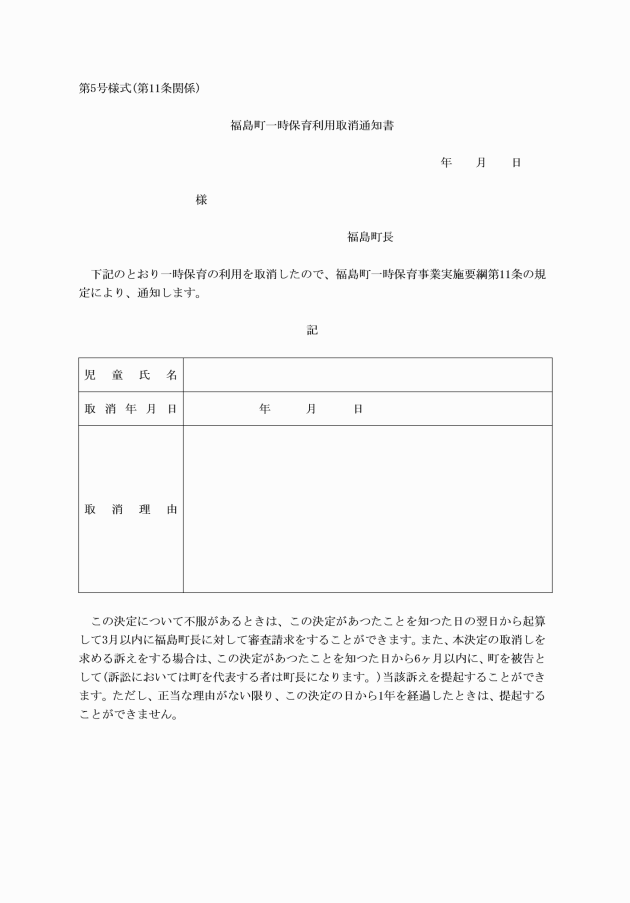 第5号様式(第11条関係)

福島町一時保育利用取消通知書

年　月　日

様

福島町長

下記のとおり一時保育の利用を取消したので、福島町一時保育事業実施要綱第11条の規定により、通知します。

記

| 児　童　氏　名 | |
|---|---|
| 取 消 年 月 日 | 年　　月　　日 |
| 取　消　理　由 | |

この決定について不服があるときは、この決定があつたことを知つた日の翌日から起算して3月以内に福島町長に対して審査請求をすることができます。また、本決定の取消しを求める訴えをする場合は、この決定があつたことを知つた日から6ヶ月以内に、町を被告として(訴訟においては町を代表する者は町長になります。)当該訴えを提起することができます。ただし、正当な理由がない限り、この決定の日から1年を経過したときは、提起することができません。